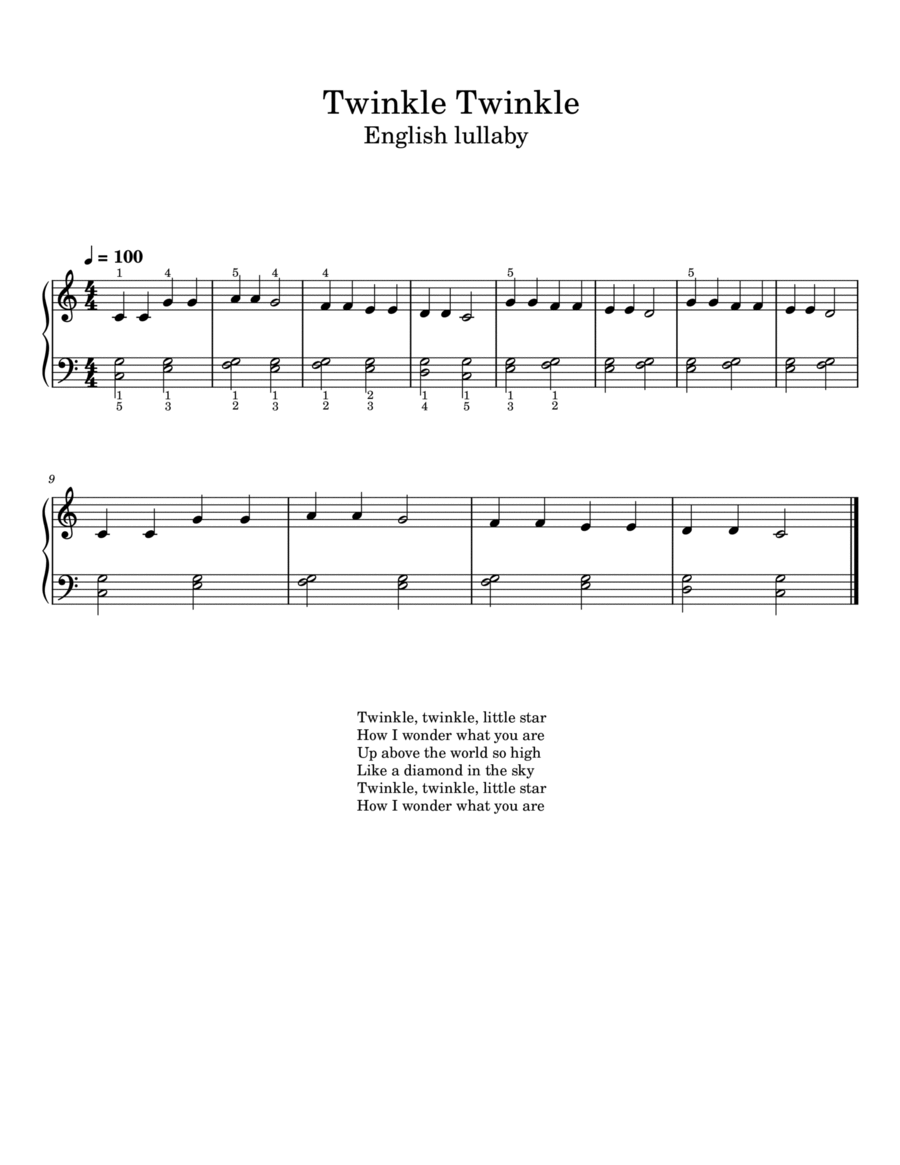 Twinkle Twinkle
English lullaby

♩ = 100

1 4 5 4 4 5 5

1
5
1
3
1
2
1
3
1
2
2
3
1
4
1
5
1
3
1
2

9

Twinkle, twinkle, little star
How I wonder what you are
Up above the world so high
Like a diamond in the sky
Twinkle, twinkle, little star
How I wonder what you are